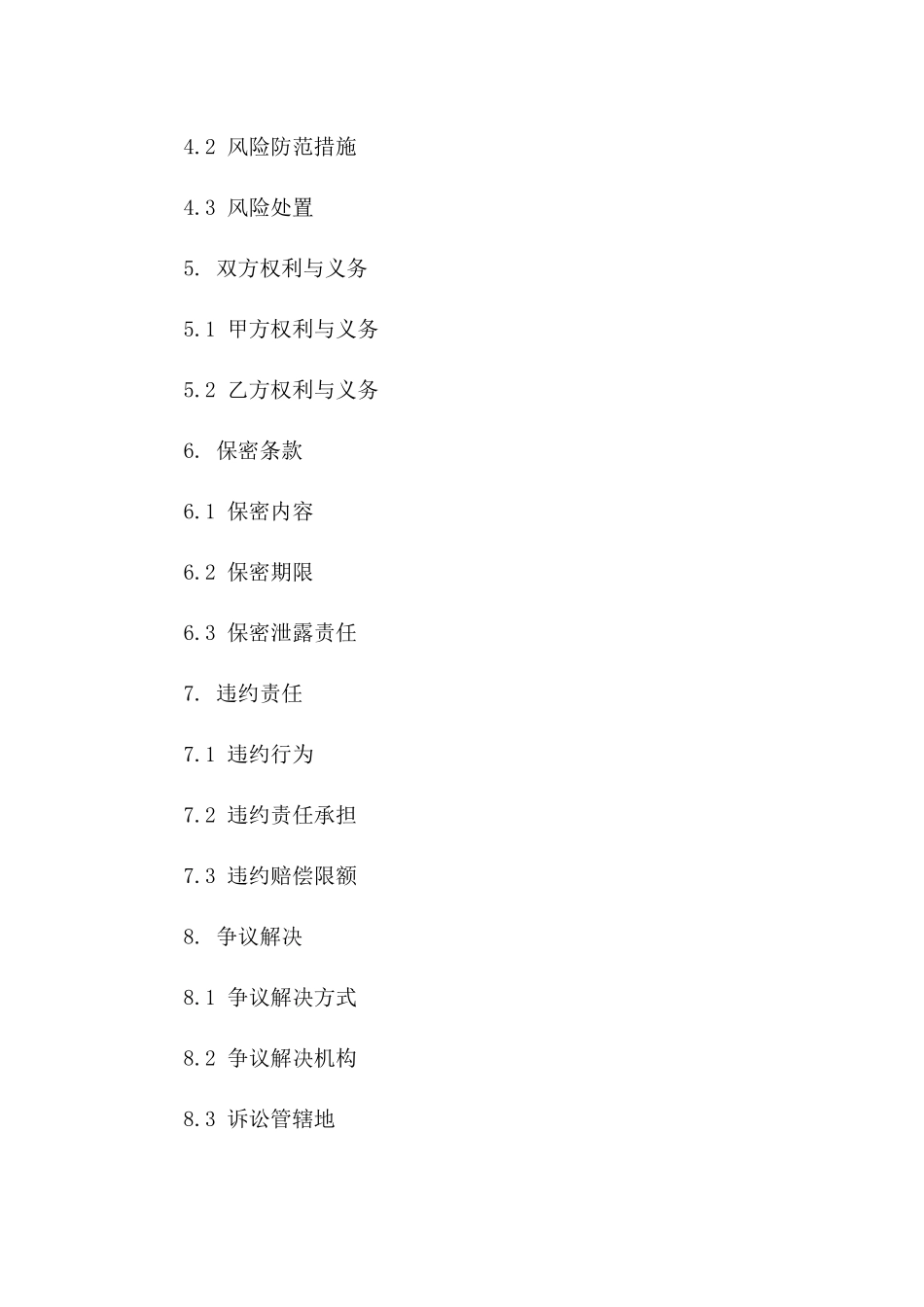 4.2 风险防范措施

4.3 风险处置

5. 双方权利与义务

5.1 甲方权利与义务

5.2 乙方权利与义务

6. 保密条款

6.1 保密内容

6.2 保密期限

6.3 保密泄露责任

7. 违约责任

7.1 违约行为

7.2 违约责任承担

7.3 违约赔偿限额

8. 争议解决

8.1 争议解决方式

8.2 争议解决机构

8.3 诉讼管辖地